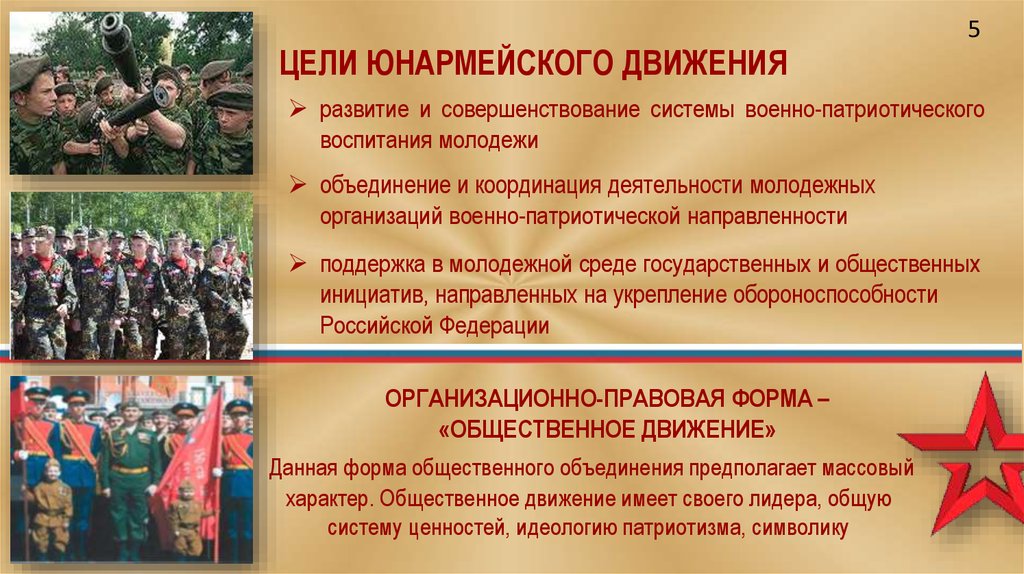 5

ЦЕЛИ ЮНАРМЕЙСКОГО ДВИЖЕНИЯ

➢ развитие и совершенствование системы военно-патриотического воспитания молодежи

➢ объединение и координация деятельности молодежных организаций военно-патриотической направленности

➢ поддержка в молодежной среде государственных и общественных инициатив, направленных на укрепление обороноспособности Российской Федерации

ОРГАНИЗАЦИОННО-ПРАВОВАЯ ФОРМА – «ОБЩЕСТВЕННОЕ ДВИЖЕНИЕ»

Данная форма общественного объединения предполагает массовый характер. Общественное движение имеет своего лидера, общую систему ценностей, идеологию патриотизма, символику